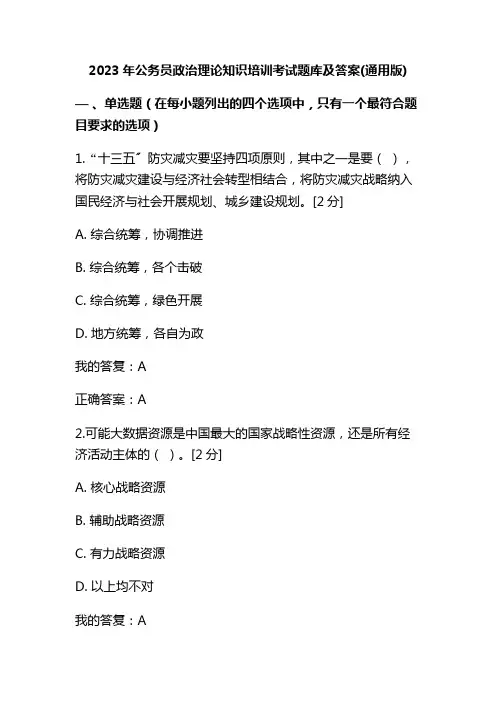 2023 年公务员政治理论知识培训考试题库及答案(通用版)

一、单选题（在每小题列出的四个选项中，只有一个最符合题目要求的选项）

1. “十三五〞防灾减灾要坚持四项原则，其中之一是要（ ），将防灾减灾建设与经济社会转型相结合，将防灾减灾战略纳入国民经济与社会开展规划、城乡建设规划。[2 分]

A. 综合统筹，协调推进

B. 综合统筹，各个击破

C. 综合统筹，绿色开展

D. 地方统筹，各自为政

我的答复：A

正确答案：A

2.可能大数据资源是中国最大的国家战略性资源，还是所有经济活动主体的（ ）。[2 分]

A. 核心战略资源

B. 辅助战略资源

C. 有力战略资源

D. 以上均不对

我的答复：A